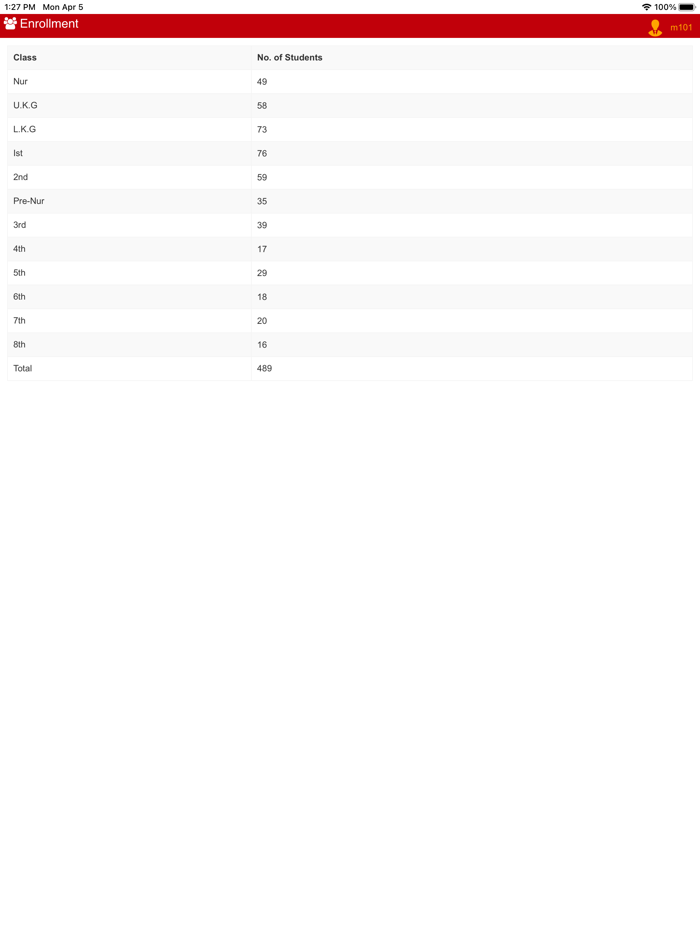 1:27 PM Mon Apr 5 100%

Enrollment m101

| Class | No. of Students |
|---|---|
| Nur | 49 |
| U.K.G | 58 |
| L.K.G | 73 |
| Ist | 76 |
| 2nd | 59 |
| Pre-Nur | 35 |
| 3rd | 39 |
| 4th | 17 |
| 5th | 29 |
| 6th | 18 |
| 7th | 20 |
| 8th | 16 |
| Total | 489 |